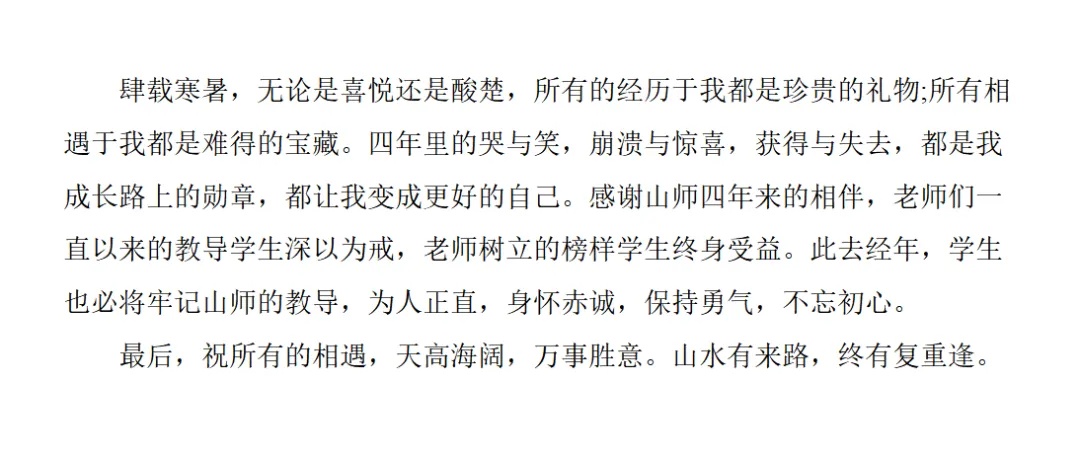 肆载寒暑，无论是喜悦还是酸楚，所有的经历于我都是珍贵的礼物;所有相遇于我都是难得的宝藏。四年里的哭与笑，崩溃与惊喜，获得与失去，都是我成长路上的勋章，都让我变成更好的自己。感谢山师四年来的相伴，老师们一直以来的教导学生深以为戒，老师树立的榜样学生终身受益。此去经年，学生也必将牢记山师的教导，为人正直，身怀赤诚，保持勇气，不忘初心。

最后，祝所有的相遇，天高海阔，万事胜意。山水有来路，终有复重逢。